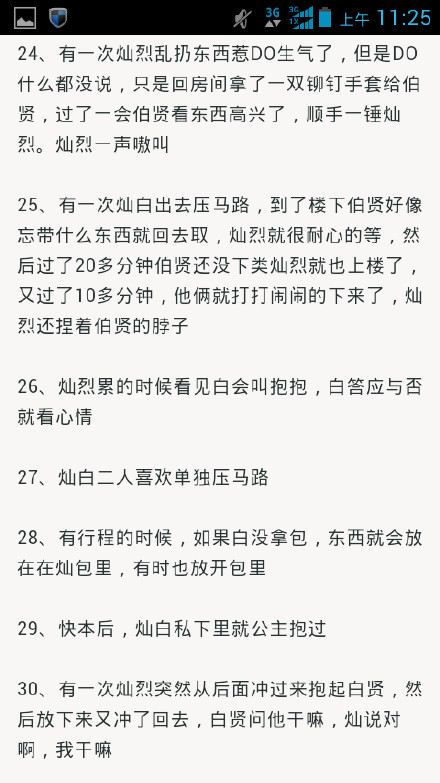 3G 3G 1X 上午 11:25

24、有一次灿烈乱扔东西惹DO生气了，但是DO什么都没说，只是回房间拿了一双铆钉手套给伯贤，过了一会伯贤看东西高兴了，顺手一锤灿烈。灿烈一声嗷叫

25、有一次灿白出去压马路，到了楼下伯贤好像忘带什么东西就回去取，灿烈就很耐心的等，然后过了20多分钟伯贤还没下类灿烈就也上楼了，又过了10多分钟，他俩就打打闹闹的下来了，灿烈还捏着伯贤的脖子

26、灿烈累的时候看见白会叫抱抱，白答应与否就看心情

27、灿白二人喜欢单独压马路

28、有行程的时候，如果白没拿包，东西就会放在在灿包里，有时也放开包里

29、快本后，灿白私下里就公主抱过

30、有一次灿烈突然从后面冲过来抱起白贤，然后放下来又冲了回去，白贤问他干嘛，灿说对啊，我干嘛